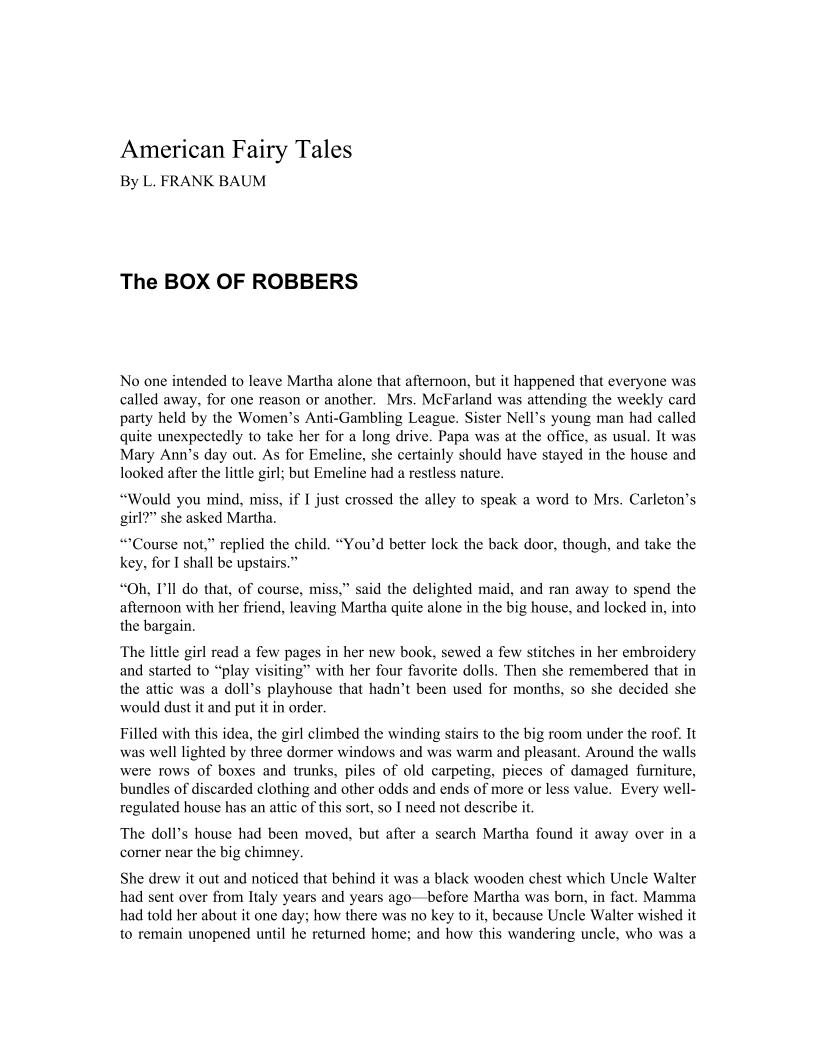 American Fairy Tales
By L. FRANK BAUM

The BOX OF ROBBERS

No one intended to leave Martha alone that afternoon, but it happened that everyone was called away, for one reason or another. Mrs. McFarland was attending the weekly card party held by the Women's Anti-Gambling League. Sister Nell's young man had called quite unexpectedly to take her for a long drive. Papa was at the office, as usual. It was Mary Ann's day out. As for Emeline, she certainly should have stayed in the house and looked after the little girl; but Emeline had a restless nature.

"Would you mind, miss, if I just crossed the alley to speak a word to Mrs. Carleton's girl?" she asked Martha.

"'Course not," replied the child. "You'd better lock the back door, though, and take the key, for I shall be upstairs."

"Oh, I'll do that, of course, miss," said the delighted maid, and ran away to spend the afternoon with her friend, leaving Martha quite alone in the big house, and locked in, into the bargain.

The little girl read a few pages in her new book, sewed a few stitches in her embroidery and started to "play visiting" with her four favorite dolls. Then she remembered that in the attic was a doll's playhouse that hadn't been used for months, so she decided she would dust it and put it in order.

Filled with this idea, the girl climbed the winding stairs to the big room under the roof. It was well lighted by three dormer windows and was warm and pleasant. Around the walls were rows of boxes and trunks, piles of old carpeting, pieces of damaged furniture, bundles of discarded clothing and other odds and ends of more or less value. Every well-regulated house has an attic of this sort, so I need not describe it.

The doll's house had been moved, but after a search Martha found it away over in a corner near the big chimney.

She drew it out and noticed that behind it was a black wooden chest which Uncle Walter had sent over from Italy years and years ago—before Martha was born, in fact. Mamma had told her about it one day; how there was no key to it, because Uncle Walter wished it to remain unopened until he returned home; and how this wandering uncle, who was a